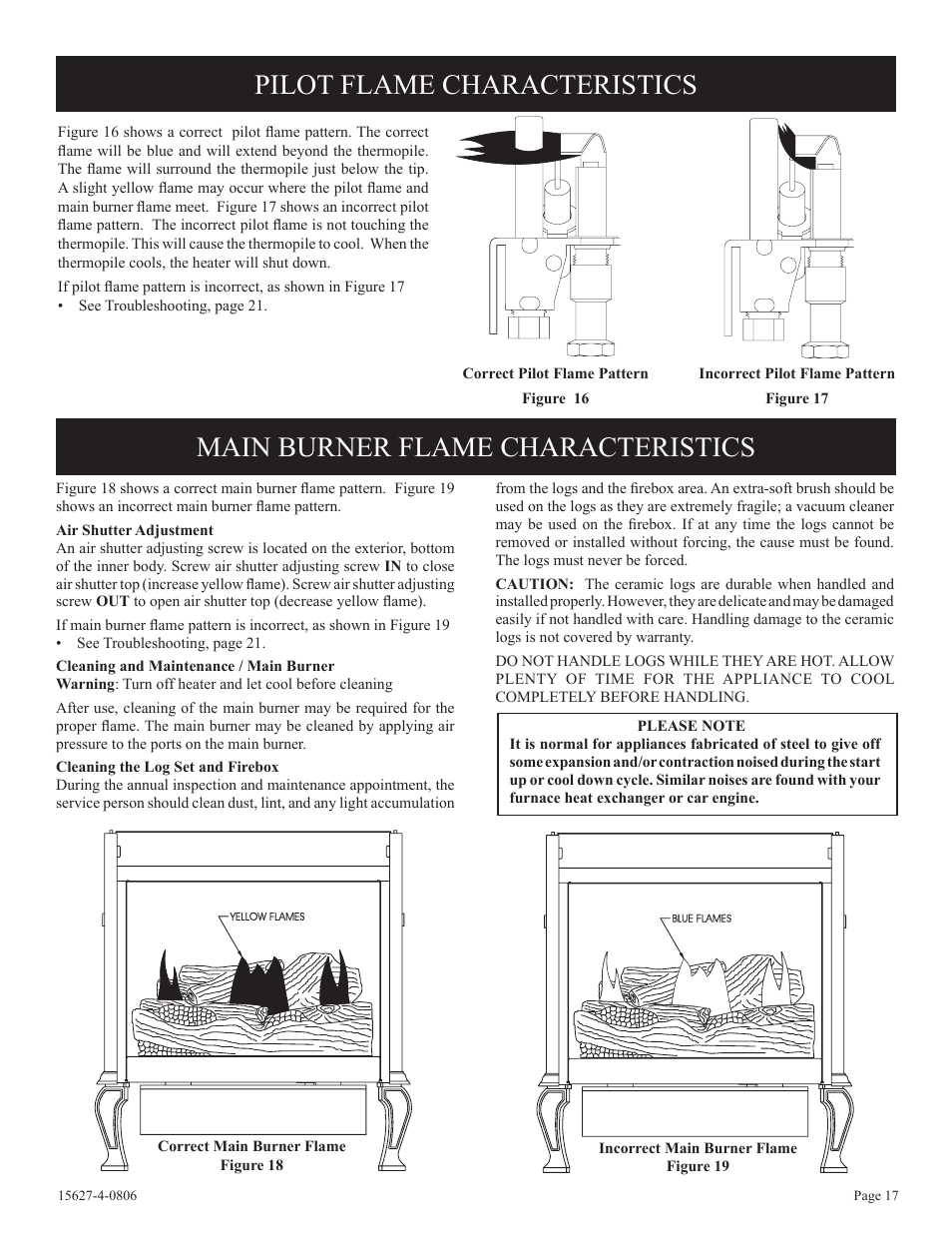 PILOT FLAME CHARACTERISTICS

Figure 16 shows a correct pilot flame pattern. The correct flame will be blue and will extend beyond the thermopile. The flame will surround the thermopile just below the tip. A slight yellow flame may occur where the pilot flame and main burner flame meet. Figure 17 shows an incorrect pilot flame pattern. The incorrect pilot flame is not touching the thermopile. This will cause the thermopile to cool. When the thermopile cools, the heater will shut down.

If pilot flame pattern is incorrect, as shown in Figure 17
• See Troubleshooting, page 21.

Correct Pilot Flame Pattern
Figure 16

Incorrect Pilot Flame Pattern
Figure 17

MAIN BURNER FLAME CHARACTERISTICS

Figure 18 shows a correct main burner flame pattern. Figure 19 shows an incorrect main burner flame pattern.

Air Shutter Adjustment
An air shutter adjusting screw is located on the exterior, bottom of the inner body. Screw air shutter adjusting screw IN to close air shutter top (increase yellow flame). Screw air shutter adjusting screw OUT to open air shutter top (decrease yellow flame).

If main burner flame pattern is incorrect, as shown in Figure 19
• See Troubleshooting, page 21.

Cleaning and Maintenance / Main Burner
Warning: Turn off heater and let cool before cleaning

After use, cleaning of the main burner may be required for the proper flame. The main burner may be cleaned by applying air pressure to the ports on the main burner.

Cleaning the Log Set and Firebox
During the annual inspection and maintenance appointment, the service person should clean dust, lint, and any light accumulation from the logs and the firebox area. An extra-soft brush should be used on the logs as they are extremely fragile; a vacuum cleaner may be used on the firebox. If at any time the logs cannot be removed or installed without forcing, the cause must be found. The logs must never be forced.

CAUTION: The ceramic logs are durable when handled and installed properly. However, they are delicate and may be damaged easily if not handled with care. Handling damage to the ceramic logs is not covered by warranty.

DO NOT HANDLE LOGS WHILE THEY ARE HOT. ALLOW PLENTY OF TIME FOR THE APPLIANCE TO COOL COMPLETELY BEFORE HANDLING.

PLEASE NOTE
It is normal for appliances fabricated of steel to give off some expansion and/or contraction noised during the start up or cool down cycle. Similar noises are found with your furnace heat exchanger or car engine.

YELLOW FLAMES

Correct Main Burner Flame
Figure 18

BLUE FLAMES

Incorrect Main Burner Flame
Figure 19

15627-4-0806

Page 17